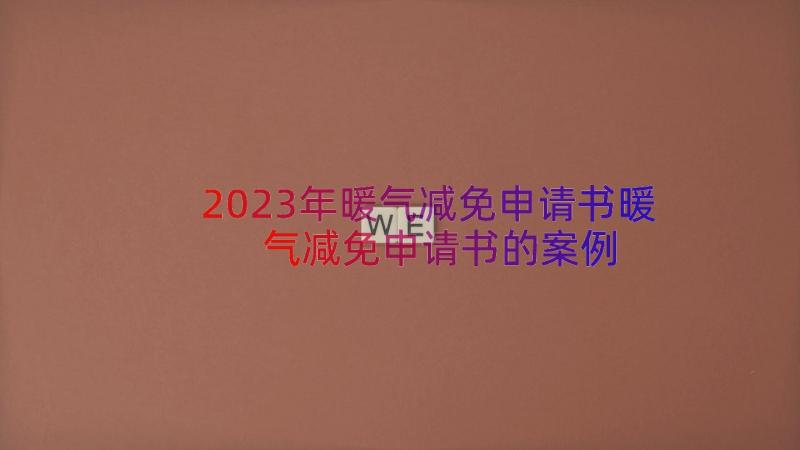 2023年暖气减免申请书暖气减免申请书的案例

W E